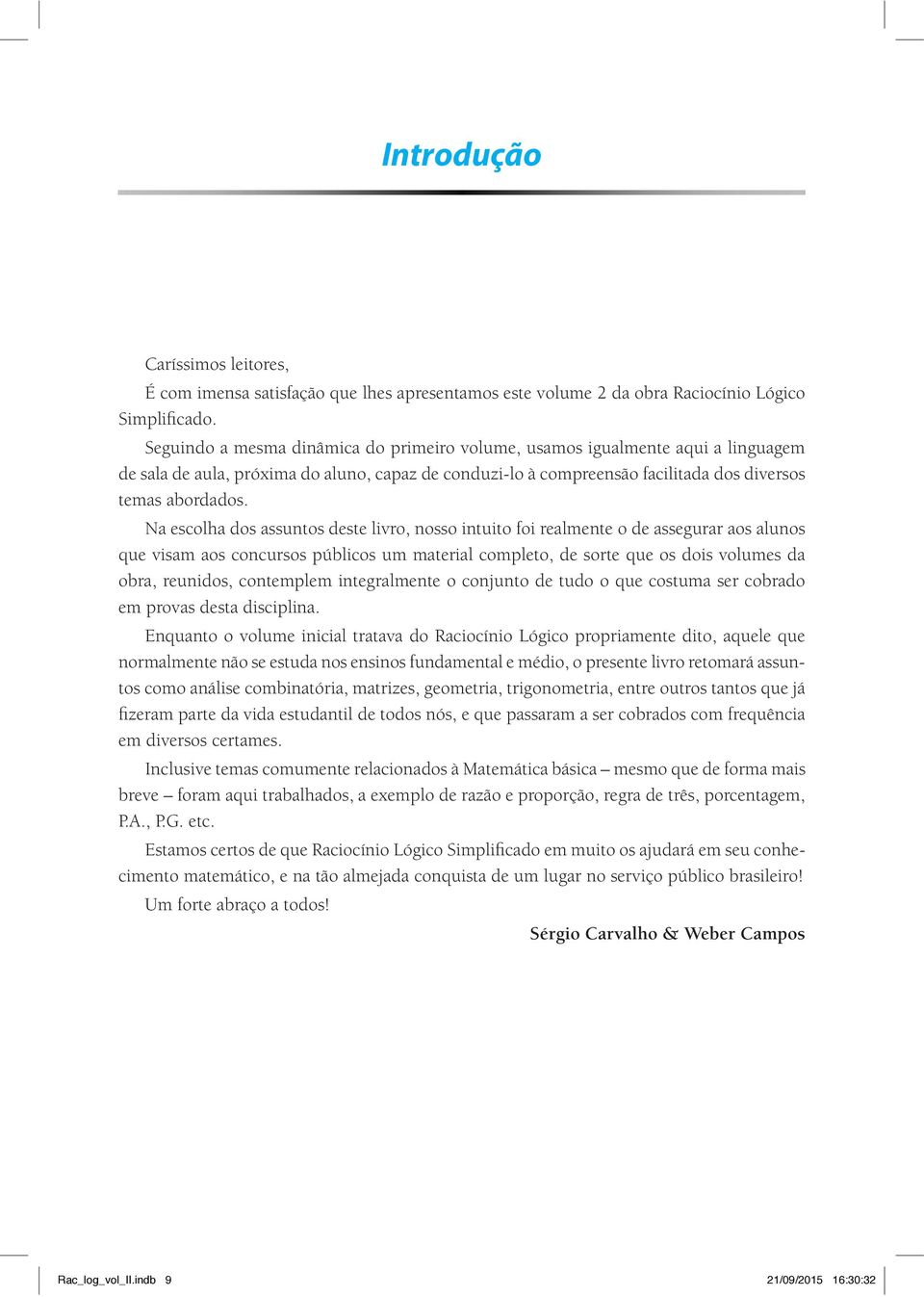 Introdução

Caríssimos leitores,

É com imensa satisfação que lhes apresentamos este volume 2 da obra Raciocínio Lógico Simplificado.

Seguindo a mesma dinâmica do primeiro volume, usamos igualmente aqui a linguagem de sala de aula, próxima do aluno, capaz de conduzi-lo à compreensão facilitada dos diversos temas abordados.

Na escolha dos assuntos deste livro, nosso intuito foi realmente o de assegurar aos alunos que visam aos concursos públicos um material completo, de sorte que os dois volumes da obra, reunidos, contemplem integralmente o conjunto de tudo o que costuma ser cobrado em provas desta disciplina.

Enquanto o volume inicial tratava do Raciocínio Lógico propriamente dito, aquele que normalmente não se estuda nos ensinos fundamental e médio, o presente livro retomará assuntos como análise combinatória, matrizes, geometria, trigonometria, entre outros tantos que já fizeram parte da vida estudantil de todos nós, e que passaram a ser cobrados com frequência em diversos certames.

Inclusive temas comumente relacionados à Matemática básica – mesmo que de forma mais breve – foram aqui trabalhados, a exemplo de razão e proporção, regra de três, porcentagem, P.A., P.G. etc.

Estamos certos de que Raciocínio Lógico Simplificado em muito os ajudará em seu conhecimento matemático, e na tão almejada conquista de um lugar no serviço público brasileiro!

Um forte abraço a todos!

Sérgio Carvalho & Weber Campos

Rac_log_vol_II.indb 9 21/09/2015 16:30:32